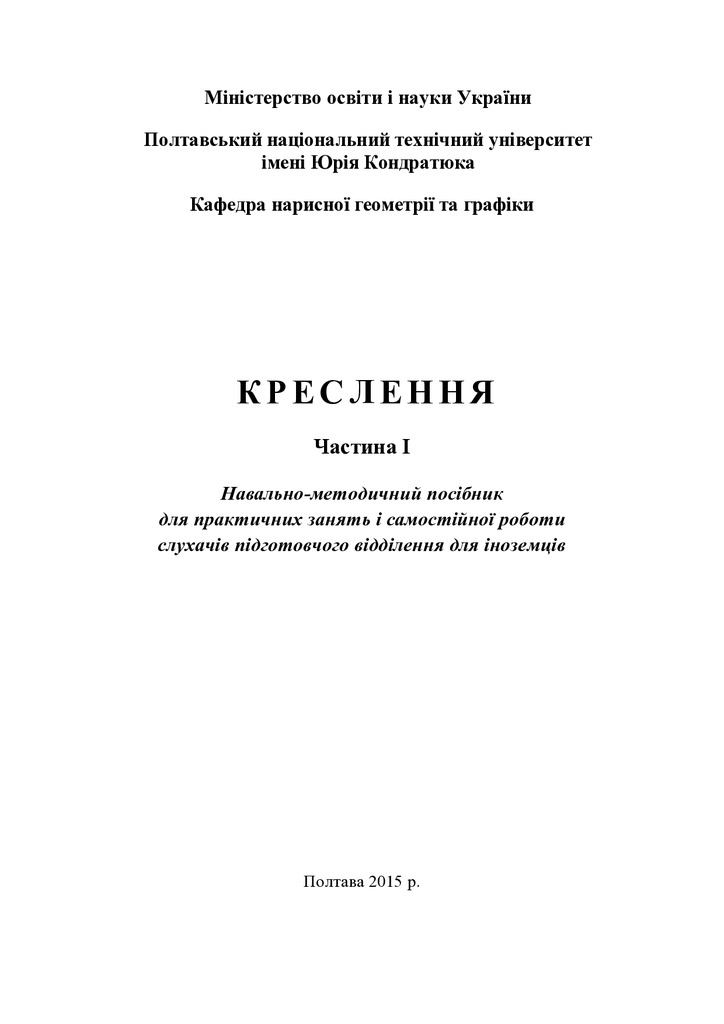 Міністерство освіти і науки України

Полтавський національний технічний університет імені Юрія Кондратюка

Кафедра нарисної геометрії та графіки

КРЕСЛЕННЯ

Частина І

Навально-методичний посібник для практичних занять і самостійної роботи слухачів підготовчого відділення для іноземців

Полтава 2015 р.